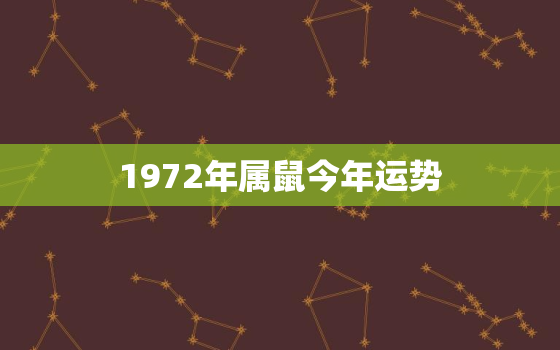 1972年属鼠今年运势